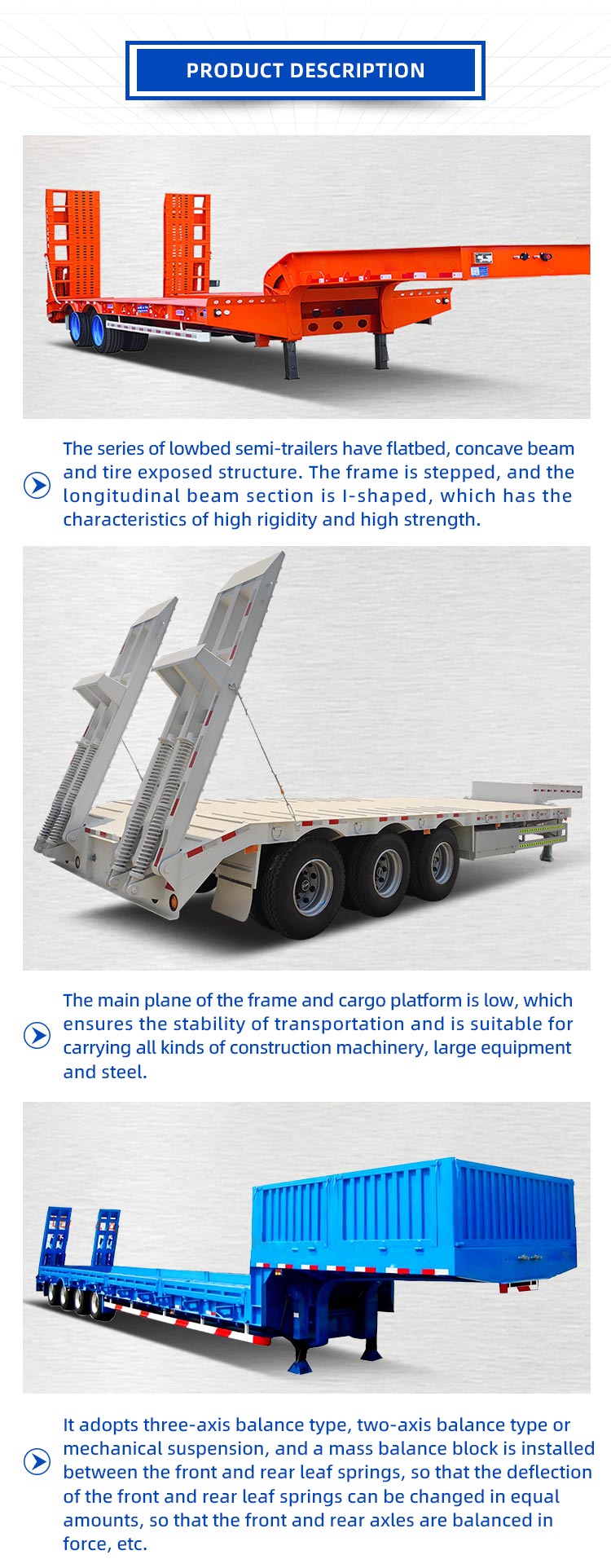 PRODUCT DESCRIPTION

The series of lowbed semi-trailers have flatbed, concave beam and tire exposed structure. The frame is stepped, and the longitudinal beam section is I-shaped, which has the characteristics of high rigidity and high strength.

The main plane of the frame and cargo platform is low, which ensures the stability of transportation and is suitable for carrying all kinds of construction machinery, large equipment and steel.

It adopts three-axis balance type, two-axis balance type or mechanical suspension, and a mass balance block is installed between the front and rear leaf springs, so that the deflection of the front and rear leaf springs can be changed in equal amounts, so that the front and rear axles are balanced in force, etc.